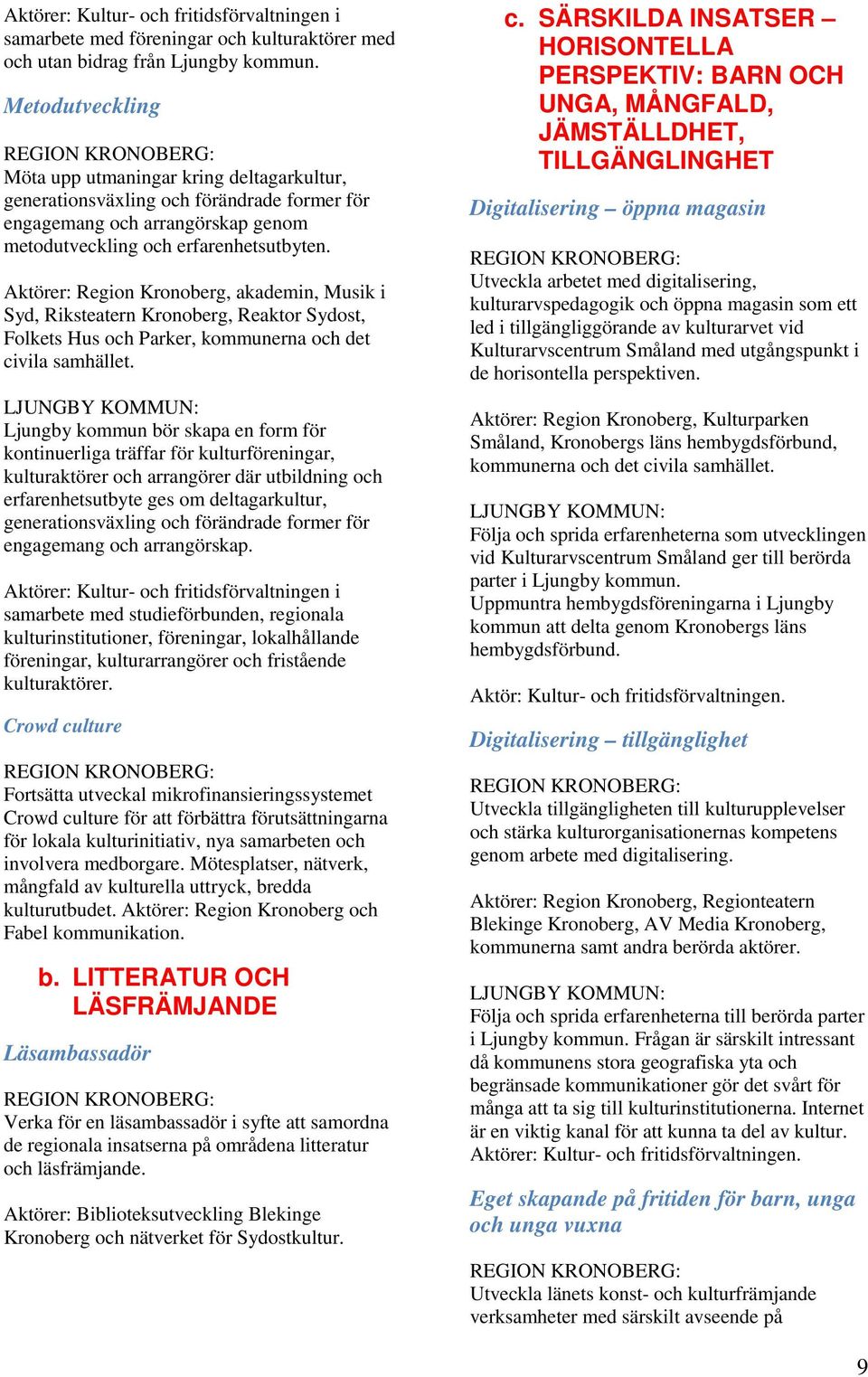 Aktörer: Kultur- och fritidsförvaltningen i samarbete med föreningar och kulturaktörer med och utan bidrag från Ljungby kommun.

Metodutveckling

REGION KRONOBERG:
Möta upp utmaningar kring deltagarkultur, generationsväxling och förändrade former för engagemang och arrangörskap genom metodutveckling och erfarenhetsutbyten.

Aktörer: Region Kronoberg, akademin, Musik i Syd, Riksteatern Kronoberg, Reaktor Sydost, Folkets Hus och Parker, kommunerna och det civila samhället.

LJUNGBY KOMMUN:
Ljungby kommun bör skapa en form för kontinuerliga träffar för kulturföreningar, kulturaktörer och arrangörer där utbildning och erfarenhetsutbyte ges om deltagarkultur, generationsväxling och förändrade former för engagemang och arrangörskap.

Aktörer: Kultur- och fritidsförvaltningen i samarbete med studieförbunden, regionala kulturinstitutioner, föreningar, lokalhållande föreningar, kulturarrangörer och fristående kulturaktörer.

Crowd culture

REGION KRONOBERG:
Fortsätta utveckal mikrofinansieringssystemet Crowd culture för att förbättra förutsättningarna för lokala kulturinitiativ, nya samarbeten och involvera medborgare. Mötesplatser, nätverk, mångfald av kulturella uttryck, bredda kulturutbudet. Aktörer: Region Kronoberg och Fabel kommunikation.

b. LITTERATUR OCH LÄSFRÄMJANDE

Läsambassadör

REGION KRONOBERG:
Verka för en läsambassadör i syfte att samordna de regionala insatserna på områdena litteratur och läsfrämjande.

Aktörer: Biblioteksutveckling Blekinge Kronoberg och nätverket för Sydostkultur.

c. SÄRSKILDA INSATSER – HORISONTELLA PERSPEKTIV: BARN OCH UNGA, MÅNGFALD, JÄMSTÄLLDHET, TILLGÄNGLINGHET

Digitalisering – öppna magasin

REGION KRONOBERG:
Utveckla arbetet med digitalisering, kulturarvspedagogik och öppna magasin som ett led i tillgängliggörande av kulturarvet vid Kulturarvscentrum Småland med utgångspunkt i de horisontella perspektiven.

Aktörer: Region Kronoberg, Kulturparken Småland, Kronobergs läns hembygdsförbund, kommunerna och det civila samhället.

LJUNGBY KOMMUN:
Följa och sprida erfarenheterna som utvecklingen vid Kulturarvscentrum Småland ger till berörda parter i Ljungby kommun.
Uppmuntra hembygdsföreningarna i Ljungby kommun att delta genom Kronobergs läns hembygdsförbund.

Aktör: Kultur- och fritidsförvaltningen.

Digitalisering – tillgänglighet

REGION KRONOBERG:
Utveckla tillgängligheten till kulturupplevelser och stärka kulturorganisationernas kompetens genom arbete med digitalisering.

Aktörer: Region Kronoberg, Regionteatern Blekinge Kronoberg, AV Media Kronoberg, kommunerna samt andra berörda aktörer.

LJUNGBY KOMMUN:
Följa och sprida erfarenheterna till berörda parter i Ljungby kommun. Frågan är särskilt intressant då kommunens stora geografiska yta och begränsade kommunikationer gör det svårt för många att ta sig till kulturinstitutionerna. Internet är en viktig kanal för att kunna ta del av kultur. Aktörer: Kultur- och fritidsförvaltningen.

Eget skapande på fritiden för barn, unga och unga vuxna

REGION KRONOBERG:
Utveckla länets konst- och kulturfrämjande verksamheter med särskilt avseende på

9